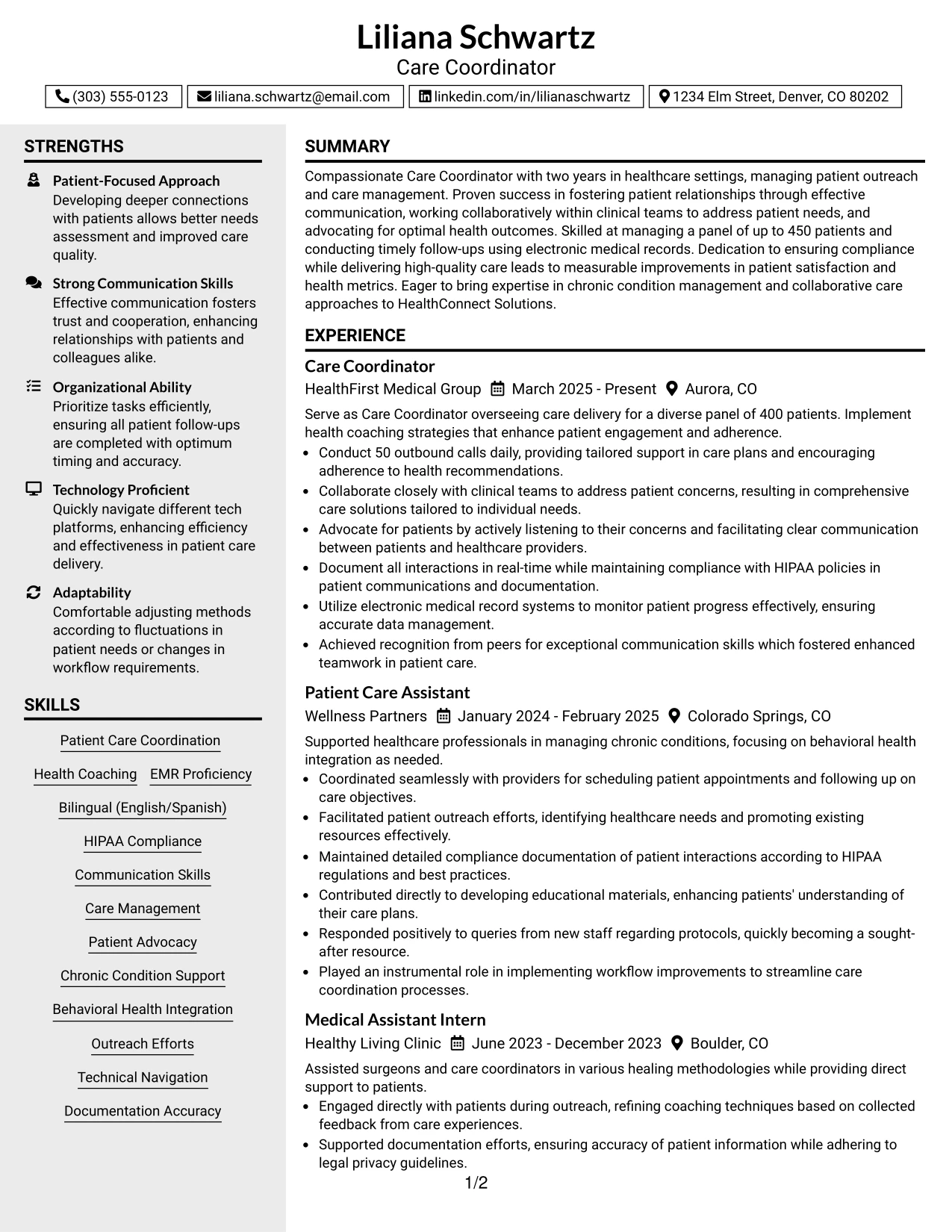 Liliana Schwartz
Care Coordinator

(303) 555-0123 liliana.schwartz@email.com linkedin.com/in/lilianaschwartz 1234 Elm Street, Denver, CO 80202

STRENGTHS

Patient-Focused Approach
Developing deeper connections with patients allows better needs assessment and improved care quality.

Strong Communication Skills
Effective communication fosters trust and cooperation, enhancing relationships with patients and colleagues alike.

Organizational Ability
Prioritize tasks efficiently, ensuring all patient follow-ups are completed with optimum timing and accuracy.

Technology Proficient
Quickly navigate different tech platforms, enhancing efficiency and effectiveness in patient care delivery.

Adaptability
Comfortable adjusting methods according to fluctuations in patient needs or changes in workflow requirements.

SKILLS

Patient Care Coordination

Health Coaching EMR Proficiency

Bilingual (English/Spanish)

HIPAA Compliance

Communication Skills

Care Management

Patient Advocacy

Chronic Condition Support

Behavioral Health Integration

Outreach Efforts

Technical Navigation

Documentation Accuracy

SUMMARY

Compassionate Care Coordinator with two years in healthcare settings, managing patient outreach and care management. Proven success in fostering patient relationships through effective communication, working collaboratively within clinical teams to address patient needs, and advocating for optimal health outcomes. Skilled at managing a panel of up to 450 patients and conducting timely follow-ups using electronic medical records. Dedication to ensuring compliance while delivering high-quality care leads to measurable improvements in patient satisfaction and health metrics. Eager to bring expertise in chronic condition management and collaborative care approaches to HealthConnect Solutions.

EXPERIENCE

Care Coordinator
HealthFirst Medical Group March 2025 - Present Aurora, CO

Serve as Care Coordinator overseeing care delivery for a diverse panel of 400 patients. Implement health coaching strategies that enhance patient engagement and adherence.
• Conduct 50 outbound calls daily, providing tailored support in care plans and encouraging adherence to health recommendations.
• Collaborate closely with clinical teams to address patient concerns, resulting in comprehensive care solutions tailored to individual needs.
• Advocate for patients by actively listening to their concerns and facilitating clear communication between patients and healthcare providers.
• Document all interactions in real-time while maintaining compliance with HIPAA policies in patient communications and documentation.
• Utilize electronic medical record systems to monitor patient progress effectively, ensuring accurate data management.
• Achieved recognition from peers for exceptional communication skills which fostered enhanced teamwork in patient care.

Patient Care Assistant
Wellness Partners January 2024 - February 2025 Colorado Springs, CO

Supported healthcare professionals in managing chronic conditions, focusing on behavioral health integration as needed.
• Coordinated seamlessly with providers for scheduling patient appointments and following up on care objectives.
• Facilitated patient outreach efforts, identifying healthcare needs and promoting existing resources effectively.
• Maintained detailed compliance documentation of patient interactions according to HIPAA regulations and best practices.
• Contributed directly to developing educational materials, enhancing patients' understanding of their care plans.
• Responded positively to queries from new staff regarding protocols, quickly becoming a sought-after resource.
• Played an instrumental role in implementing workflow improvements to streamline care coordination processes.

Medical Assistant Intern
Healthy Living Clinic June 2023 - December 2023 Boulder, CO

Assisted surgeons and care coordinators in various healing methodologies while providing direct support to patients.
• Engaged directly with patients during outreach, refining coaching techniques based on collected feedback from care experiences.
• Supported documentation efforts, ensuring accuracy of patient information while adhering to legal privacy guidelines.

1/2